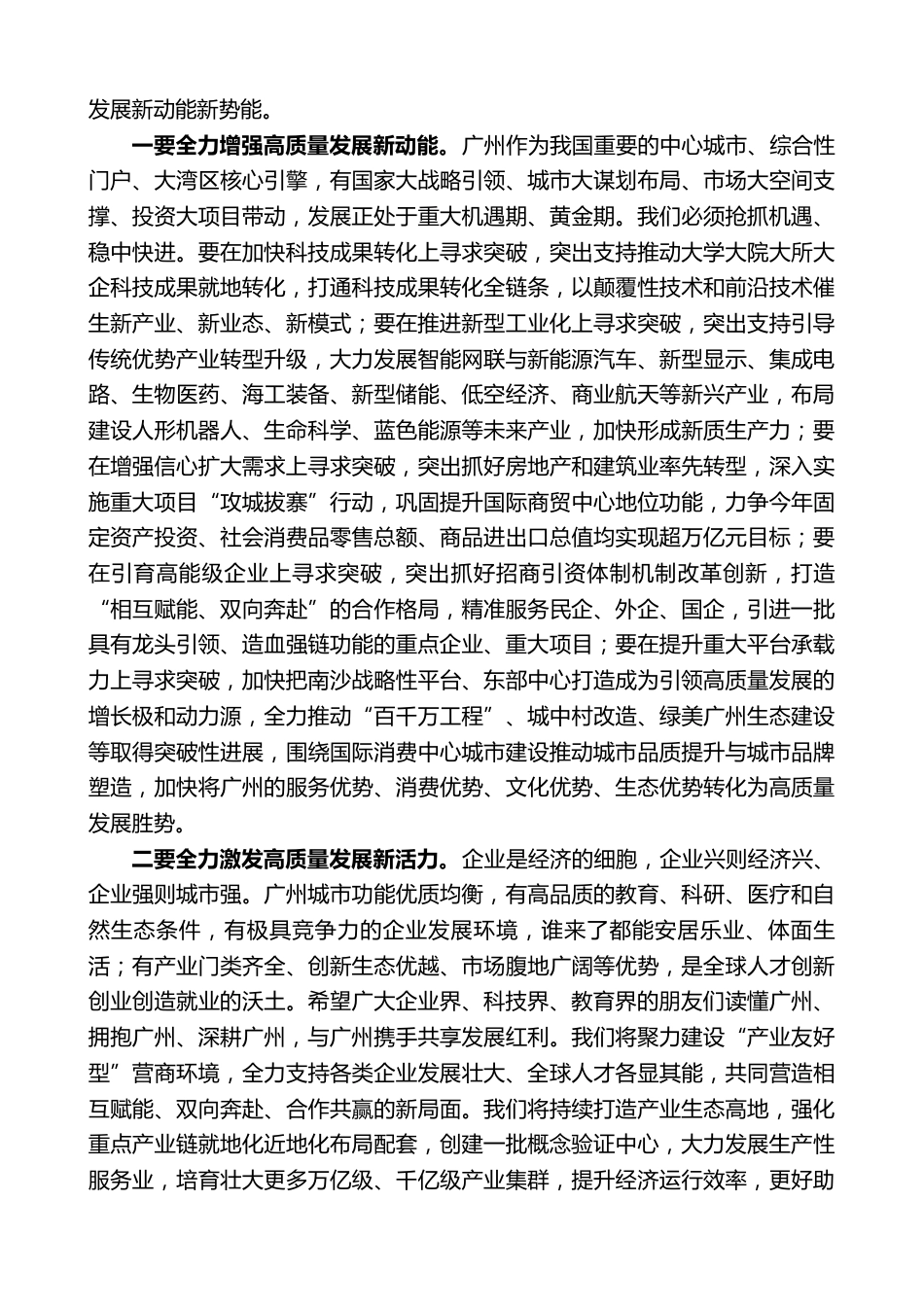 发展新动能新势能。

一要全力增强高质量发展新动能。广州作为我国重要的中心城市、综合性门户、大湾区核心引擎，有国家大战略引领、城市大谋划布局、市场大空间支撑、投资大项目带动，发展正处于重大机遇期、黄金期。我们必须抢抓机遇、稳中快进。要在加快科技成果转化上寻求突破，突出支持推动大学大院大所大企科技成果就地转化，打通科技成果转化全链条，以颠覆性技术和前沿技术催生新产业、新业态、新模式；要在推进新型工业化上寻求突破，突出支持引导传统优势产业转型升级，大力发展智能网联与新能源汽车、新型显示、集成电路、生物医药、海工装备、新型储能、低空经济、商业航天等新兴产业，布局建设人形机器人、生命科学、蓝色能源等未来产业，加快形成新质生产力；要在增强信心扩大需求上寻求突破，突出抓好房地产和建筑业率先转型，深入实施重大项目“攻城拔寨”行动，巩固提升国际商贸中心地位功能，力争今年固定资产投资、社会消费品零售总额、商品进出口总值均实现超万亿元目标；要在引育高能级企业上寻求突破，突出抓好招商引资体制机制改革创新，打造“相互赋能、双向奔赴”的合作格局，精准服务民企、外企、国企，引进一批具有龙头引领、造血强链功能的重点企业、重大项目；要在提升重大平台承载力上寻求突破，加快把南沙战略性平台、东部中心打造成为引领高质量发展的增长极和动力源，全力推动“百千万工程”、城中村改造、绿美广州生态建设等取得突破性进展，围绕国际消费中心城市建设推动城市品质提升与城市品牌塑造，加快将广州的服务优势、消费优势、文化优势、生态优势转化为高质量发展胜势。

二要全力激发高质量发展新活力。企业是经济的细胞，企业兴则经济兴、企业强则城市强。广州城市功能优质均衡，有高品质的教育、科研、医疗和自然生态条件，有极具竞争力的企业发展环境，谁来了都能安居乐业、体面生活；有产业门类齐全、创新生态优越、市场腹地广阔等优势，是全球人才创新创业创造就业的沃土。希望广大企业界、科技界、教育界的朋友们读懂广州、拥抱广州、深耕广州，与广州携手共享发展红利。我们将聚力建设“产业友好型”营商环境，全力支持各类企业发展壮大、全球人才各显其能，共同营造相互赋能、双向奔赴、合作共赢的新局面。我们将持续打造产业生态高地，强化重点产业链就地化近地化布局配套，创建一批概念验证中心，大力发展生产性服务业，培育壮大更多万亿级、千亿级产业集群，提升经济运行效率，更好助